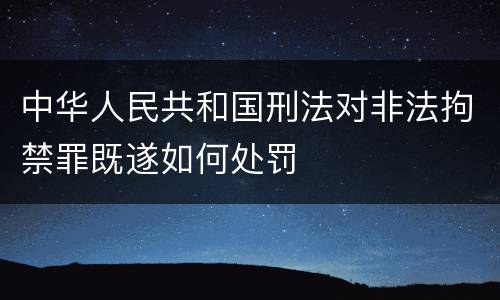 中华人民共和国刑法对非法拘禁罪既遂如何处罚